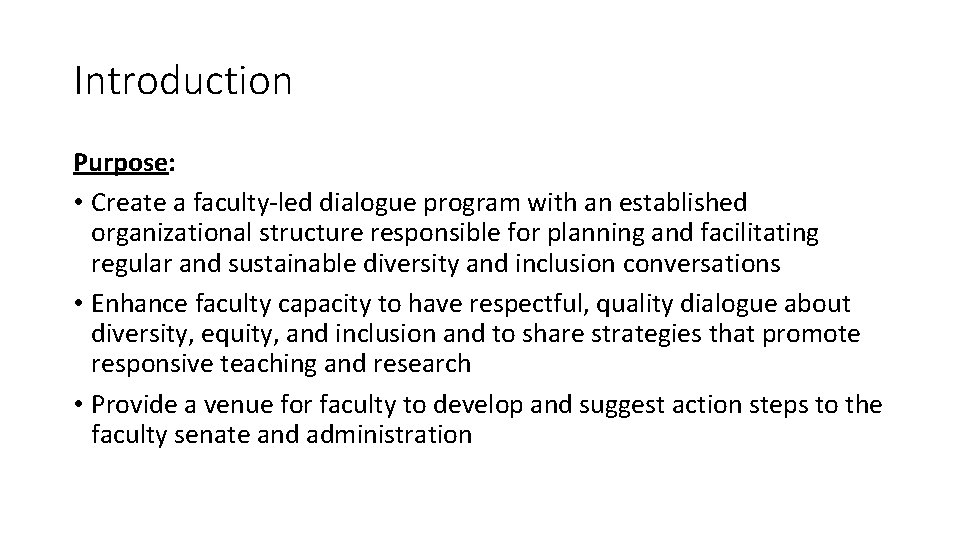 Introduction

Purpose:

• Create a faculty-led dialogue program with an established organizational structure responsible for planning and facilitating regular and sustainable diversity and inclusion conversations

• Enhance faculty capacity to have respectful, quality dialogue about diversity, equity, and inclusion and to share strategies that promote responsive teaching and research

• Provide a venue for faculty to develop and suggest action steps to the faculty senate and administration